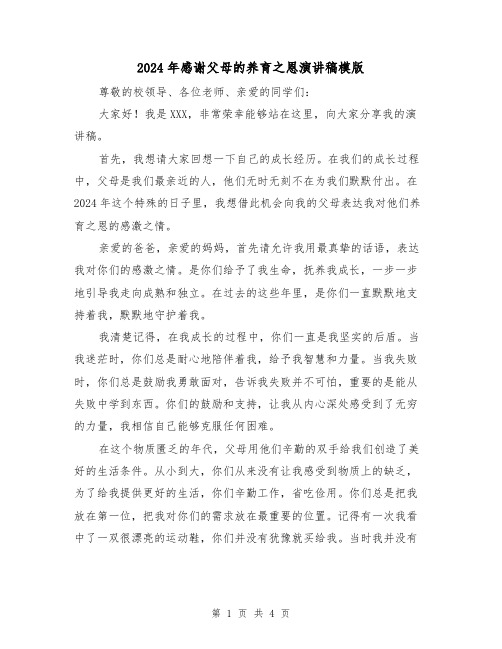 2024年感谢父母的养育之恩演讲稿模版

尊敬的校领导、各位老师、亲爱的同学们:

大家好！我是XXX，非常荣幸能够站在这里，向大家分享我的演讲稿。

首先，我想请大家回想一下自己的成长经历。在我们的成长过程中，父母是我们最亲近的人，他们无时无刻不在为我们默默付出。在2024年这个特殊的日子里，我想借此机会向我的父母表达我对他们养育之恩的感激之情。

亲爱的爸爸，亲爱的妈妈，首先请允许我用最真挚的话语，表达我对你们的感激之情。是你们给予了我生命，抚养我成长，一步一步地引导我走向成熟和独立。在过去的这些年里，是你们一直默默地支持着我，默默地守护着我。

我清楚记得，在我成长的过程中，你们一直是我坚实的后盾。当我迷茫时，你们总是耐心地陪伴着我，给予我智慧和力量。当我失败时，你们总是鼓励我勇敢面对，告诉我失败并不可怕，重要的是能从失败中学到东西。你们的鼓励和支持，让我从内心深处感受到了无穷的力量，我相信自己能够克服任何困难。

在这个物质匮乏的年代，父母用他们辛勤的双手给我们创造了美好的生活条件。从小到大，你们从来没有让我感受到物质上的缺乏，为了给我提供更好的生活，你们辛勤工作，省吃俭用。你们总是把我放在第一位，把我对你们的需求放在最重要的位置。记得有一次我看中了一双很漂亮的运动鞋，你们并没有犹豫就买给我。当时我并没有

第 1 页 共 4 页